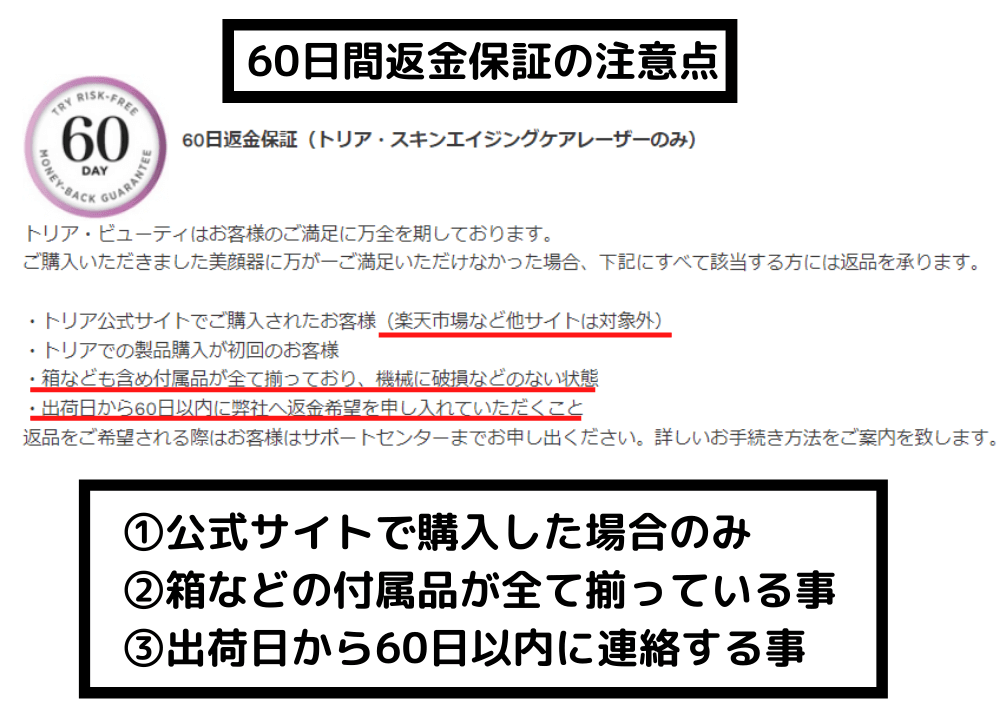 60日間返金保証の注意点

TRY RISK-FREE
60
DAY
MONEY-BACK GUARANTEE

60日返金保証（トリア・スキンエイジングケアレーザーのみ）

トリア・ビューティはお客様のご満足に万全を期しております。
ご購入いただきました美顔器に万が一ご満足いただけなかった場合、下記にすべて該当する方には返品を承ります。

・トリア公式サイトでご購入されたお客様（楽天市場など他サイトは対象外）
・トリアでの製品購入が初回のお客様
・箱なども含め付属品が全て揃っており、機械に破損などのない状態
・出荷日から60日以内に弊社へ返金希望を申し入れていただくこと
返品をご希望される際はお客様はサポートセンターまでお申し出ください。詳しいお手続き方法をご案内を致します。

①公式サイトで購入した場合のみ
②箱などの付属品が全て揃っている事
③出荷日から60日以内に連絡する事